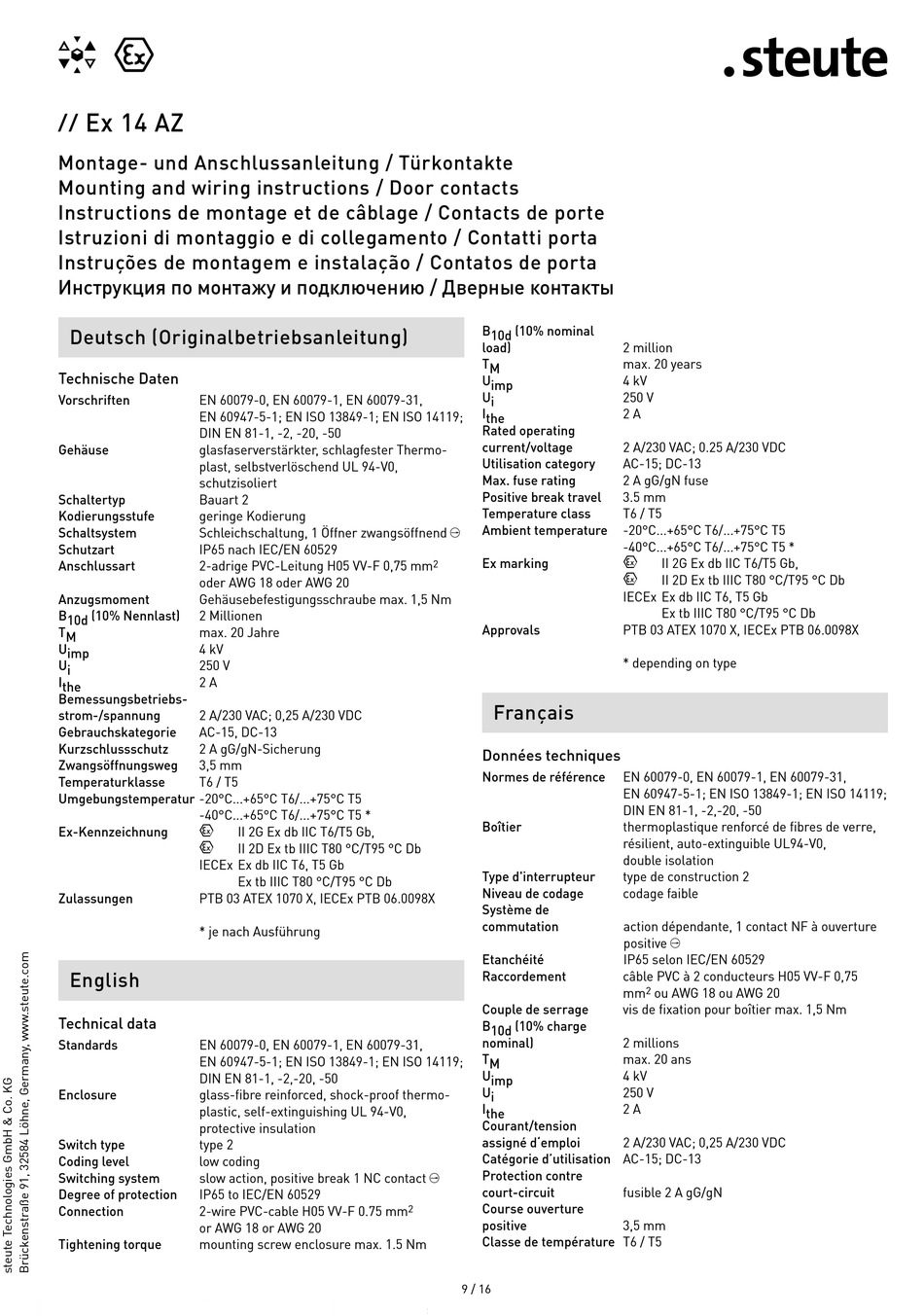 .steute

// Ex 14 AZ

Montage- und Anschlussanleitung / Türkontakte
Mounting and wiring instructions / Door contacts
Instructions de montage et de câblage / Contacts de porte
Istruzioni di montaggio e di collegamento / Contatti porta
Instruções de montagem e instalação / Contatos de porta
Инструкция по монтажу и подключению / Дверные контакты

Deutsch (Originalbetriebsanleitung)

Technische Daten

| | |
|---|---|
| Vorschriften | EN 60079-0, EN 60079-1, EN 60079-31, EN 60947-5-1; EN ISO 13849-1; EN ISO 14119; DIN EN 81-1, -2, -20, -50 |
| Gehäuse | glasfaserverstärkter, schlagfester Thermoplast, selbstverlöschend UL 94-V0, schutzisoliert |
| Schaltertyp | Bauart 2 |
| Kodierungsstufe | geringe Kodierung |
| Schaltsystem | Schleichschaltung, 1 Öffner zwangsöffnend ⊖ |
| Schutzart | IP65 nach IEC/EN 60529 |
| Anschlussart | 2-adrige PVC-Leitung H05 VV-F 0,75 mm$^2$ oder AWG 18 oder AWG 20 |
| Anzugsmoment | Gehäusebefestigungsschraube max. 1,5 Nm |
| $B_{10d}$ (10% Nennlast) | 2 Millionen |
| $T_M$ | max. 20 Jahre |
| $U_{imp}$ | 4 kV |
| $U_i$ | 250 V |
| $I_{the}$ | 2 A |
| Bemessungsbetriebsstrom-/spannung | 2 A/230 VAC; 0,25 A/230 VDC |
| Gebrauchskategorie | AC-15, DC-13 |
| Kurzschlussschutz | 2 A gG/gN-Sicherung |
| Zwangsöffnungsweg | 3,5 mm |
| Temperaturklasse | T6 / T5 |
| Umgebungstemperatur | -20°C…+65°C T6/…+75°C T5 -40°C…+65°C T6/…+75°C T5 * |
| Ex-Kennzeichnung | II 2G Ex db IIC T6/T5 Gb, II 2D Ex tb IIIC T80 °C/T95 °C Db IECEx Ex db IIC T6, T5 Gb Ex tb IIIC T80 °C/T95 °C Db |
| Zulassungen | PTB 03 ATEX 1070 X, IECEx PTB 06.0098X |

* je nach Ausführung

English

Technical data

| | |
|---|---|
| Standards | EN 60079-0, EN 60079-1, EN 60079-31, EN 60947-5-1; EN ISO 13849-1; EN ISO 14119; DIN EN 81-1, -2,-20, -50 |
| Enclosure | glass-fibre reinforced, shock-proof thermoplastic, self-extinguishing UL 94-V0, protective insulation |
| Switch type | type 2 |
| Coding level | low coding |
| Switching system | slow action, positive break 1 NC contact ⊖ |
| Degree of protection | IP65 to IEC/EN 60529 |
| Connection | 2-wire PVC-cable H05 VV-F 0.75 mm$^2$ or AWG 18 or AWG 20 |
| Tightening torque | mounting screw enclosure max. 1.5 Nm |
| $B_{10d}$ (10% nominal load) | 2 million |
| $T_M$ | max. 20 years |
| $U_{imp}$ | 4 kV |
| $U_i$ | 250 V |
| $I_{the}$ | 2 A |
| Rated operating current/voltage | 2 A/230 VAC; 0.25 A/230 VDC |
| Utilisation category | AC-15; DC-13 |
| Max. fuse rating | 2 A gG/gN fuse |
| Positive break travel | 3.5 mm |
| Temperature class | T6 / T5 |
| Ambient temperature | -20°C…+65°C T6/…+75°C T5 -40°C…+65°C T6/…+75°C T5 * |
| Ex marking | II 2G Ex db IIC T6/T5 Gb, II 2D Ex tb IIIC T80 °C/T95 °C Db IECEx Ex db IIC T6, T5 Gb Ex tb IIIC T80 °C/T95 °C Db |
| Approvals | PTB 03 ATEX 1070 X, IECEx PTB 06.0098X |

* depending on type

Français

Données techniques

| | |
|---|---|
| Normes de référence | EN 60079-0, EN 60079-1, EN 60079-31, EN 60947-5-1; EN ISO 13849-1; EN ISO 14119; DIN EN 81-1, -2,-20, -50 |
| Boîtier | thermoplastique renforcé de fibres de verre, résilient, auto-extinguible UL94-V0, double isolation |
| Type d'interrupteur | type de construction 2 |
| Niveau de codage | codage faible |
| Système de commutation | action dépendante, 1 contact NF à ouverture positive ⊖ |
| Etanchéité | IP65 selon IEC/EN 60529 |
| Raccordement | câble PVC à 2 conducteurs H05 VV-F 0,75 mm$^2$ ou AWG 18 ou AWG 20 |
| Couple de serrage | vis de fixation pour boîtier max. 1,5 Nm |
| $B_{10d}$ (10% charge nominal) | 2 millions |
| $T_M$ | max. 20 ans |
| $U_{imp}$ | 4 kV |
| $U_i$ | 250 V |
| $I_{the}$ | 2 A |
| Courant/tension assigné d'emploi | 2 A/230 VAC; 0,25 A/230 VDC |
| Catégorie d'utilisation | AC-15; DC-13 |
| Protection contre court-circuit | fusible 2 A gG/gN |
| Course ouverture positive | 3,5 mm |
| Classe de température | T6 / T5 |

steute Technologies GmbH & Co. KG
Brückenstraße 91, 32584 Löhne, Germany, www.steute.com

9 / 16